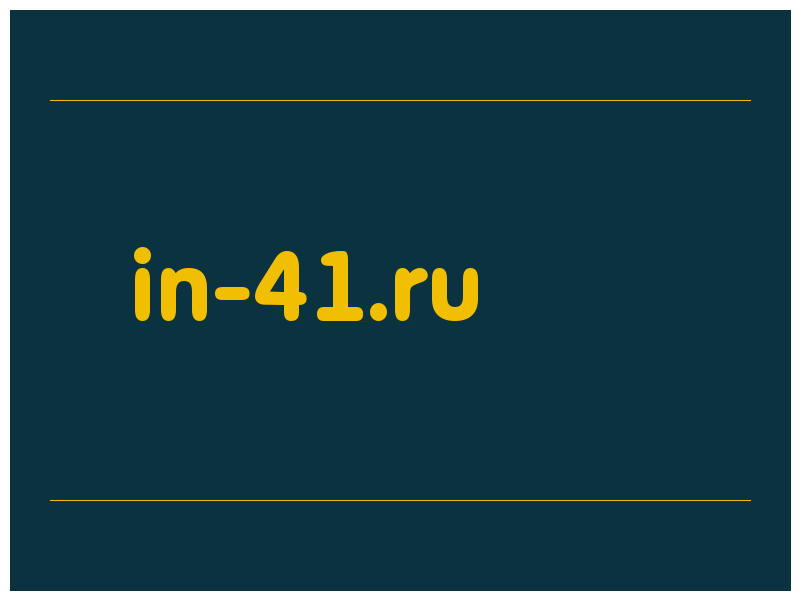 in-41.ru